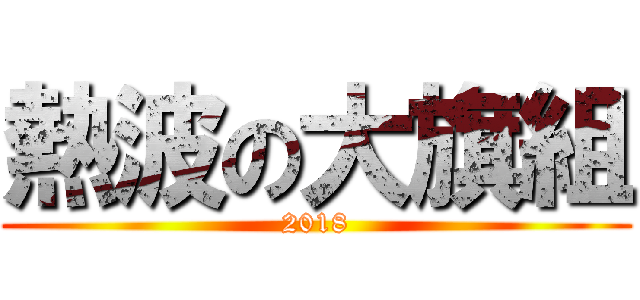 熱波の大旗組
2018